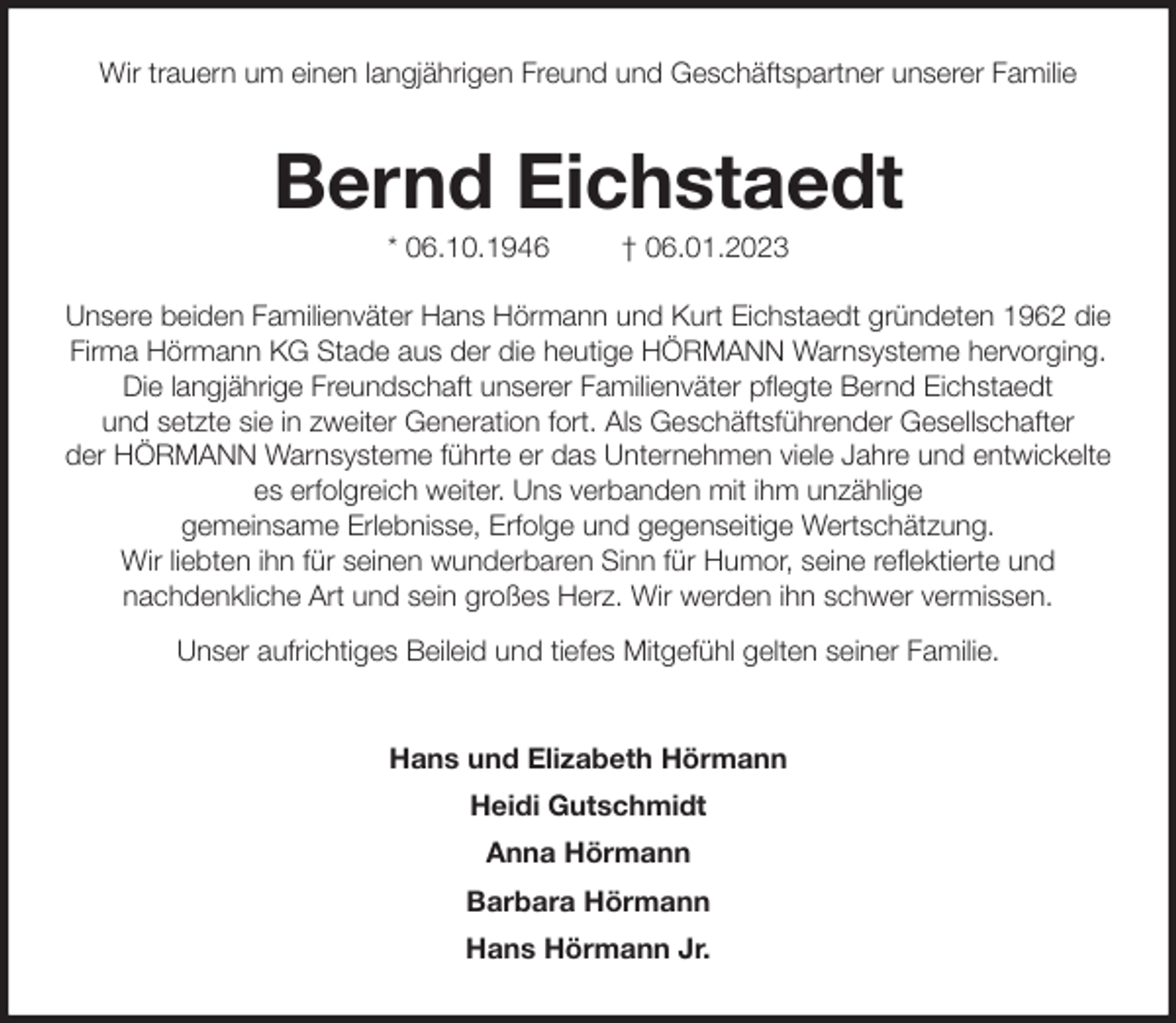 Wir trauern um einen langjährigen Freund und Geschäftspartner unserer Familie

Bernd Eichstaedt

* 06.10.1946 † 06.01.2023

Unsere beiden Familienväter Hans Hörmann und Kurt Eichstaedt gründeten 1962 die Firma Hörmann KG Stade aus der die heutige HÖRMANN Warnsysteme hervorging. Die langjährige Freundschaft unserer Familienväter pflegte Bernd Eichstaedt und setzte sie in zweiter Generation fort. Als Geschäftsführender Gesellschafter der HÖRMANN Warnsysteme führte er das Unternehmen viele Jahre und entwickelte es erfolgreich weiter. Uns verbanden mit ihm unzählige gemeinsame Erlebnisse, Erfolge und gegenseitige Wertschätzung. Wir liebten ihn für seinen wunderbaren Sinn für Humor, seine reflektierte und nachdenkliche Art und sein großes Herz. Wir werden ihn schwer vermissen.

Unser aufrichtiges Beileid und tiefes Mitgefühl gelten seiner Familie.

Hans und Elizabeth Hörmann
Heidi Gutschmidt
Anna Hörmann
Barbara Hörmann
Hans Hörmann Jr.